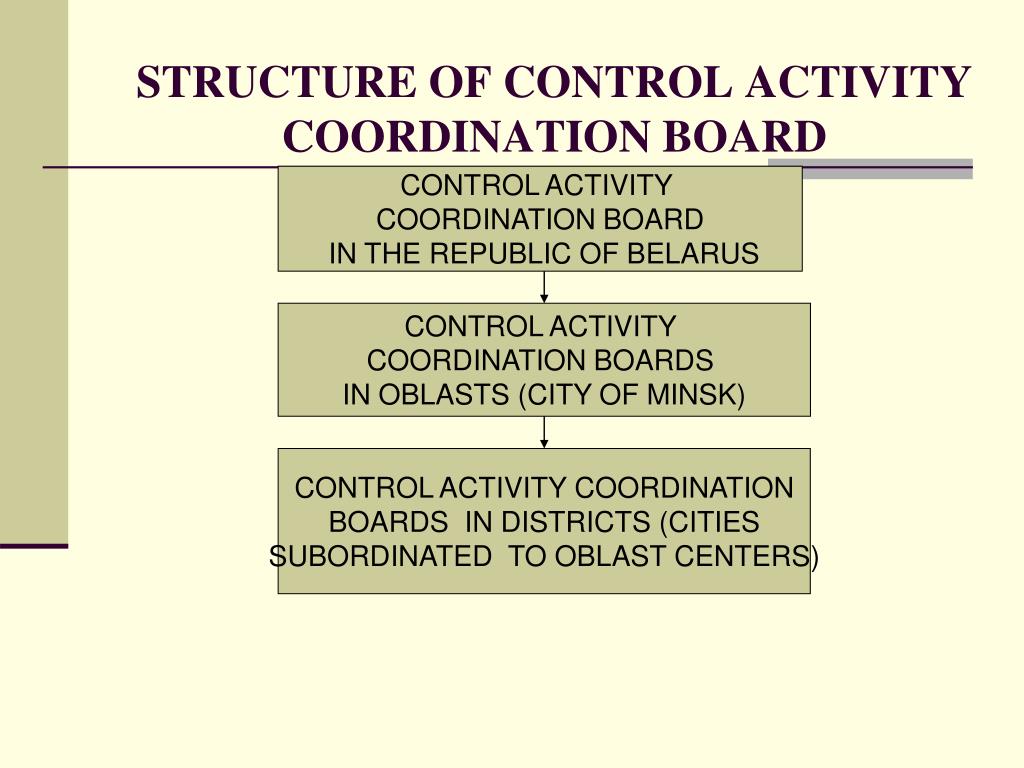 STRUCTURE OF CONTROL ACTIVITY COORDINATION BOARD

CONTROL ACTIVITY COORDINATION BOARD IN THE REPUBLIC OF BELARUS

CONTROL ACTIVITY COORDINATION BOARDS IN OBLASTS (CITY OF MINSK)

CONTROL ACTIVITY COORDINATION BOARDS IN DISTRICTS (CITIES SUBORDINATED TO OBLAST CENTERS)